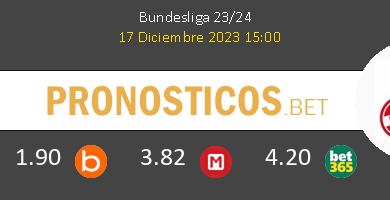 Bundesliga 23/24
17 Diciembre 2023 15:00

PRONOSTICOS.BET

1.90 b 3.82 M 4.20 bet365